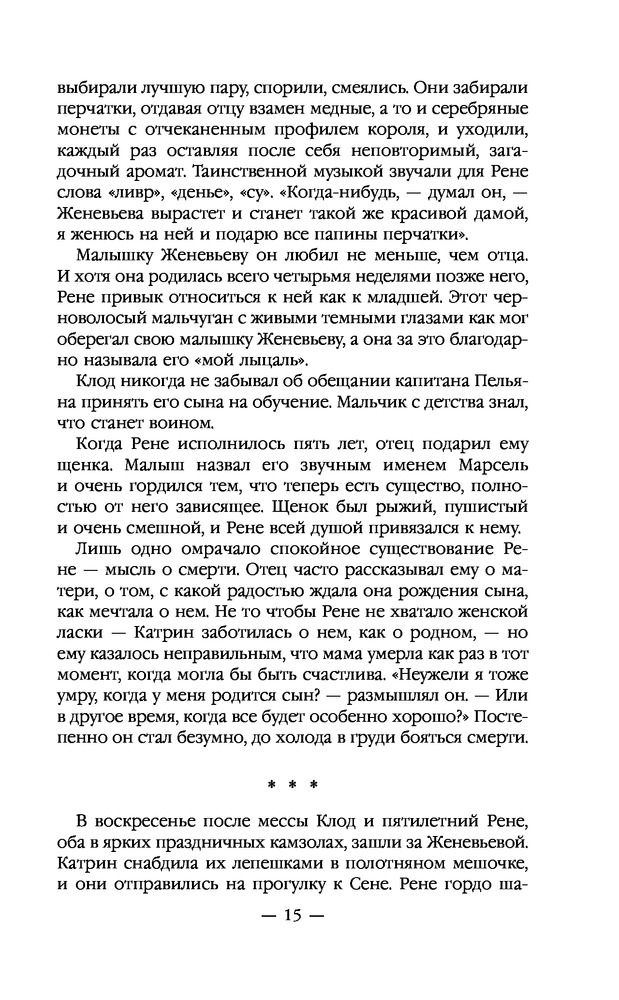 выбирали лучшую пару, спорили, смеялись. Они забирали перчатки, отдавая отцу взамен медные, а то и серебряные монеты с отчеканенным профилем короля, и уходили, каждый раз оставляя после себя неповторимый, загадочный аромат. Таинственной музыкой звучали для Рене слова «ливр», «денье», «су». «Когда-нибудь, — думал он, — Женевьева вырастет и станет такой же красивой дамой, я женюсь на ней и подарю все папины перчатки».

Малышку Женевьеву он любил не меньше, чем отца. И хотя она родилась всего четырьмя неделями позже него, Рене привык относиться к ней как к младшей. Этот черноволосый мальчуган с живыми темными глазами как мог оберегал свою малышку Женевьеву, а она за это благодарно называла его «мой лыцаль».

Клод никогда не забывал об обещании капитана Пельяна принять его сына на обучение. Мальчик с детства знал, что станет воином.

Когда Рене исполнилось пять лет, отец подарил ему щенка. Малыш назвал его звучным именем Марсель и очень гордился тем, что теперь есть существо, полностью от него зависящее. Щенок был рыжий, пушистый и очень смешной, и Рене всей душой привязался к нему.

Лишь одно омрачало спокойное существование Рене — мысль о смерти. Отец часто рассказывал ему о матери, о том, с какой радостью ждала она рождения сына, как мечтала о нем. Не то чтобы Рене не хватало женской ласки — Катрин заботилась о нем, как о родном, — но ему казалось неправильным, что мама умерла как раз в тот момент, когда могла бы быть счастлива. «Неужели я тоже умру, когда у меня родится сын? — размышлял он. — Или в другое время, когда все будет особенно хорошо?» Постепенно он стал безумно, до холода в груди бояться смерти.

* * *

В воскресенье после мессы Клод и пятилетний Рене, оба в ярких праздничных камзолах, зашли за Женевьевой. Катрин снабдила их лепешками в полотняном мешочке, и они отправились на прогулку к Сене. Рене гордо ша-

— 15 —